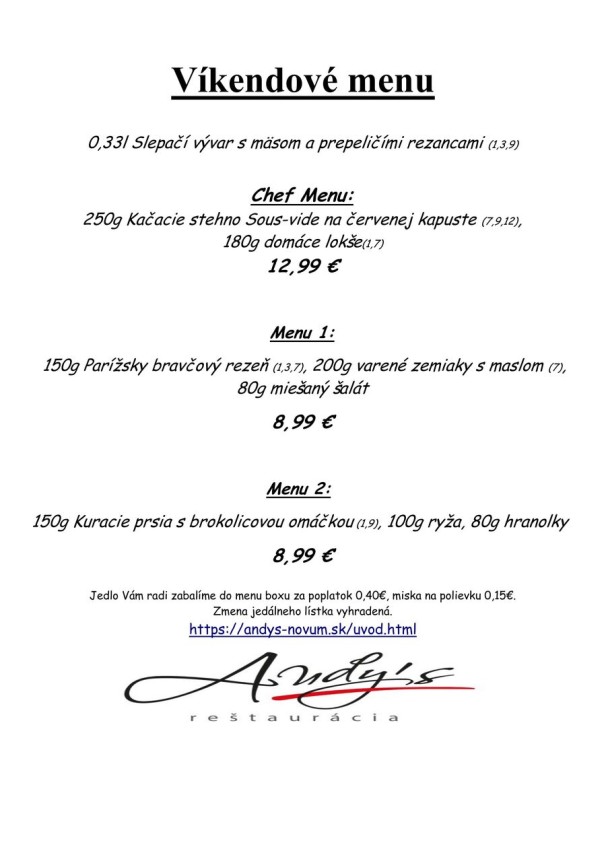 Víkendové menu

0,33l Slepačí vývar s mäsom a prepeličími rezancami (1,3,9)

Chef Menu:
250g Kačacie stehno Sous-vide na červenej kapuste (7,9,12), 180g domáce lokše(1,7)
12,99 €

Menu 1:
150g Parížsky bravčový rezeň (1,3,7), 200g varené zemiaky s maslom (7), 80g miešaný šalát
8,99 €

Menu 2:
150g Kuracie prsia s brokolicovou omáčkou (1,9), 100g ryža, 80g hranolky
8,99 €

Jedlo Vám radi zabalíme do menu boxu za poplatok 0,40€, miska na polievku 0,15€.
Zmena jedálneho lístka vyhradená.
https://andys-novum.sk/uvod.html

Andy's
reštaurácia